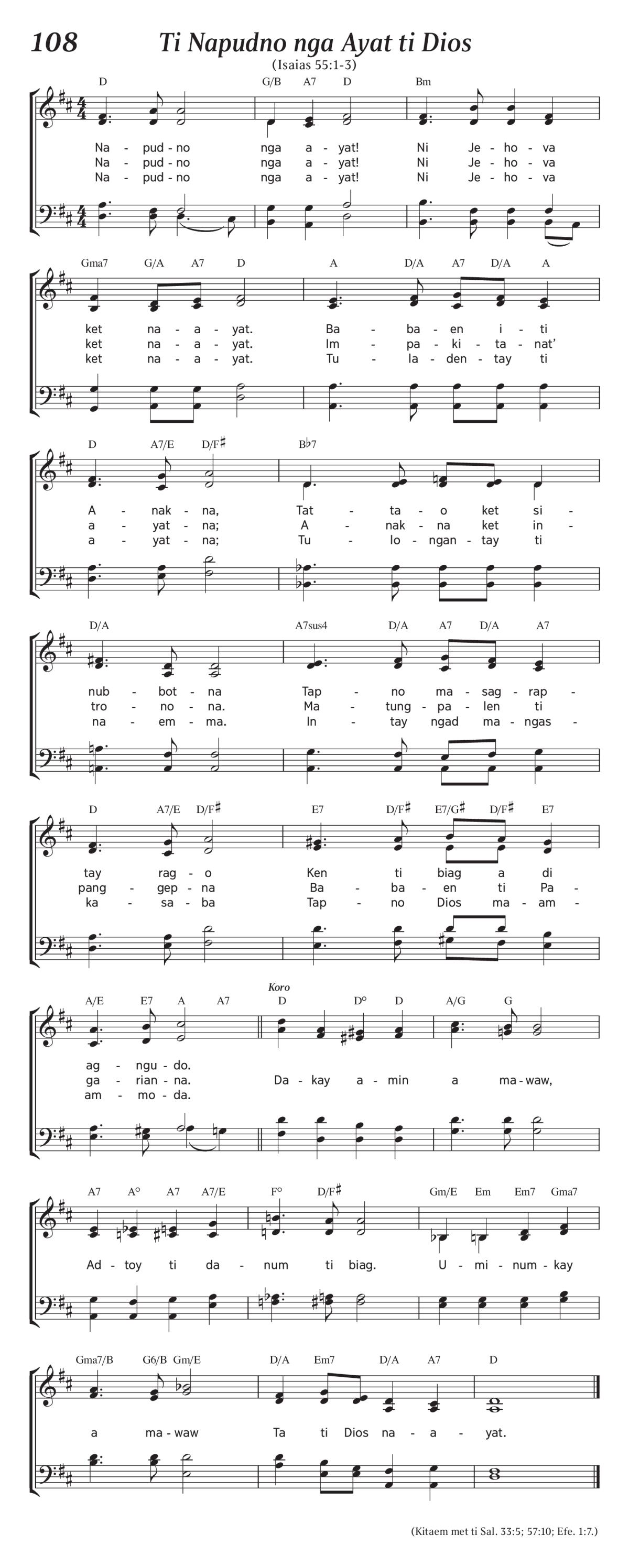 108 Ti Napudno nga Ayat ti Dios
(Isaias 55:1-3)

D G/B A7 D Bm

Na - pud - no nga a - yat! Ni Je - ho - va
Na - pud - no nga a - yat! Ni Je - ho - va
Na - pud - no nga a - yat! Ni Je - ho - va

Gma7 G/A A7 D A D/A A7 D/A A

ket na - a - yat. Ba - ba - en i - ti
ket na - a - yat. Im - pa - ki - ta - nat'
ket na - a - yat. Tu - la - den - tay ti

D A7/E D/F♯ B♭7

A - nak - na, Tat - ta - o ket si -
a - yat - na; A - nak - na ket in -
a - yat - na; Tu - lo - ngan - tay ti

D/A A7sus4 D/A A7 D/A A7

nub - bot - na Tap - no ma - sag - rap -
tro - no - na. Ma - tung - pa - len ti
na - em - ma. In - tay ngad ma - ngas -

D A7/E D/F♯ E7 D/F♯ E7/G♯ D/F♯ E7

tay rag - o Ken ti biag a di
pang - gep - na Ba - ba - en ti Pa -
ka - sa - ba Tap - no Dios ma - am -

A/E E7 A A7 Koro D D° D A/G G

ag - ngu - do.
ga - rian - na. Da - kay a - min a ma - waw,
am - mo - da.

A7 A° A7 A7/E F° D/F♯ Gm/E Em Em7 Gma7

Ad - toy ti da - num ti biag. U - mi - num - kay

Gma7/B G6/B Gm/E D/A Em7 D/A A7 D

a ma - waw Ta ti Dios na - a - yat.

(Kitaem met ti Sal. 33:5; 57:10; Efe. 1:7.)